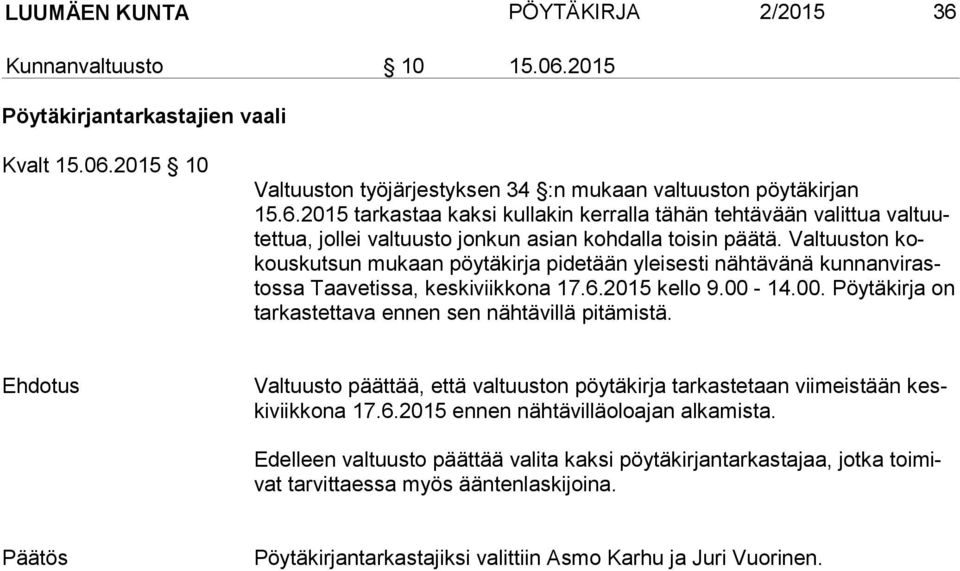 LUUMÄEN KUNTA PÖYTÄKIRJA 2/2015 36

Kunnanvaltuusto § 10 15.06.2015

Pöytäkirjantarkastajien vaali

Kvalt 15.06.2015 § 10

Valtuuston työjärjestyksen 34 §:n mukaan valtuuston pöytäkirjan 15.6.2015 tarkastaa kaksi kullakin kerralla tähän tehtävään valittua valtuutettua, jollei valtuusto jonkun asian kohdalla toisin päätä. Valtuuston kokouskutsun mukaan pöytäkirja pidetään yleisesti nähtävänä kunnanvirastossa Taavetissa, keskiviikkona 17.6.2015 kello 9.00 - 14.00. Pöytäkirja on tarkastettava ennen sen nähtävillä pitämistä.

Ehdotus

Valtuusto päättää, että valtuuston pöytäkirja tarkastetaan viimeistään keskiviikkona 17.6.2015 ennen nähtävilläoloajan alkamista.

Edelleen valtuusto päättää valita kaksi pöytäkirjantarkastajaa, jotka toimivat tarvittaessa myös ääntenlaskijoina.

Päätös

Pöytäkirjantarkastajiksi valittiin Asmo Karhu ja Juri Vuorinen.